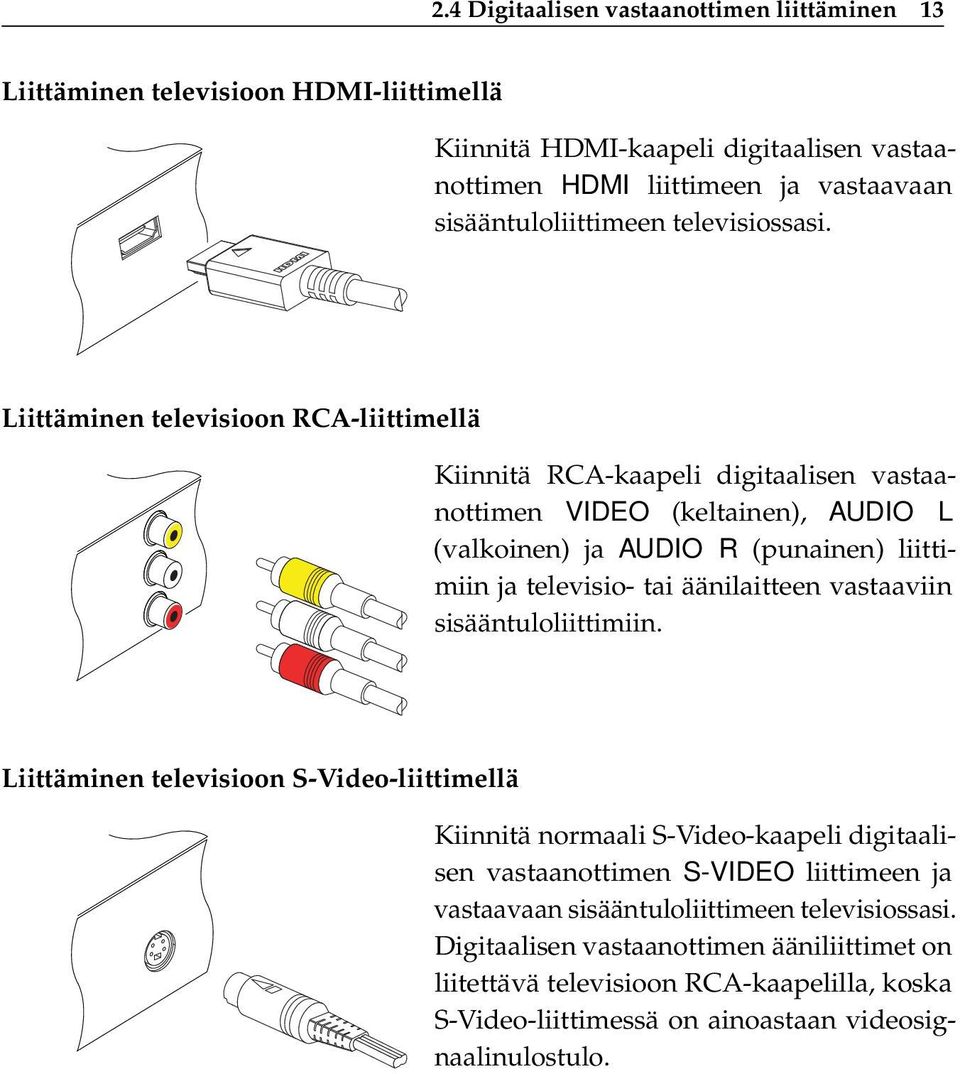 2.4 Digitaalisen vastaanottimen liittäminen 13

Liittäminen televisioon HDMI-liittimellä

Kiinnitä HDMI-kaapeli digitaalisen vastaanottimen HDMI liittimeen ja vastaavaan sisääntuloliittimeen televisiossasi.

Liittäminen televisioon RCA-liittimellä

Kiinnitä RCA-kaapeli digitaalisen vastaanottimen VIDEO (keltainen), AUDIO L (valkoinen) ja AUDIO R (punainen) liittimiin ja televisio- tai äänilaitteen vastaaviin sisääntuloliittimiin.

Liittäminen televisioon S-Video-liittimellä

Kiinnitä normaali S-Video-kaapeli digitaalisen vastaanottimen S-VIDEO liittimeen ja vastaavaan sisääntuloliittimeen televisiossasi. Digitaalisen vastaanottimen ääniliittimet on liitettävä televisioon RCA-kaapelilla, koska S-Video-liittimessä on ainoastaan videosignaalinulostulo.